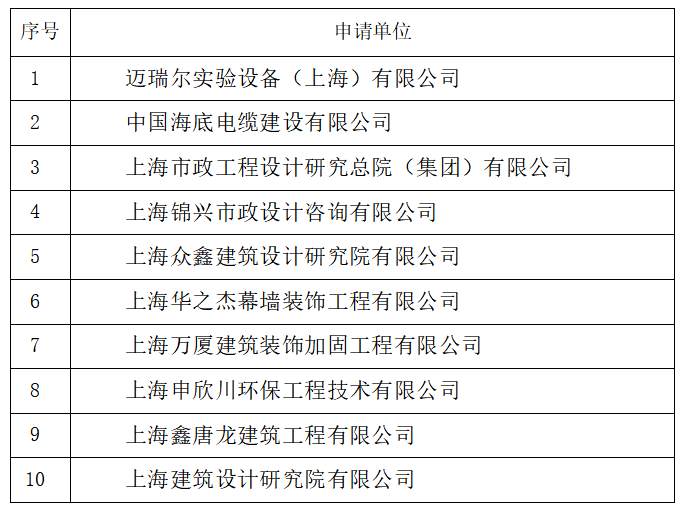 | 序号 | 申请单位 |
|---|---|
| 1 | 迈瑞尔实验设备（上海）有限公司 |
| 2 | 中国海底电缆建设有限公司 |
| 3 | 上海市政工程设计研究总院（集团）有限公司 |
| 4 | 上海锦兴市政设计咨询有限公司 |
| 5 | 上海众鑫建筑设计研究院有限公司 |
| 6 | 上海华之杰幕墙装饰工程有限公司 |
| 7 | 上海万厦建筑装饰加固工程有限公司 |
| 8 | 上海申欣川环保工程技术有限公司 |
| 9 | 上海鑫唐龙建筑工程有限公司 |
| 10 | 上海建筑设计研究院有限公司 |